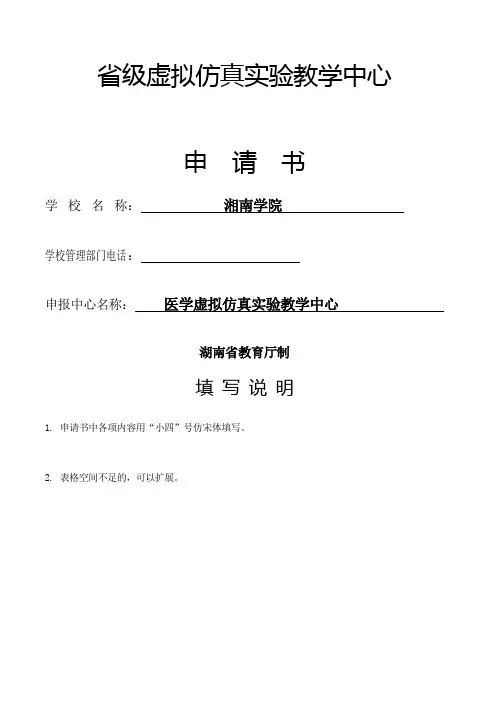 省级虚拟仿真实验教学中心

申 请 书

学 校 名 称： 湘南学院

学校管理部门电话：

申报中心名称： 医学虚拟仿真实验教学中心

湖南省教育厅制

填 写 说 明

1. 申请书中各项内容用“小四”号仿宋体填写。

2. 表格空间不足的，可以扩展。